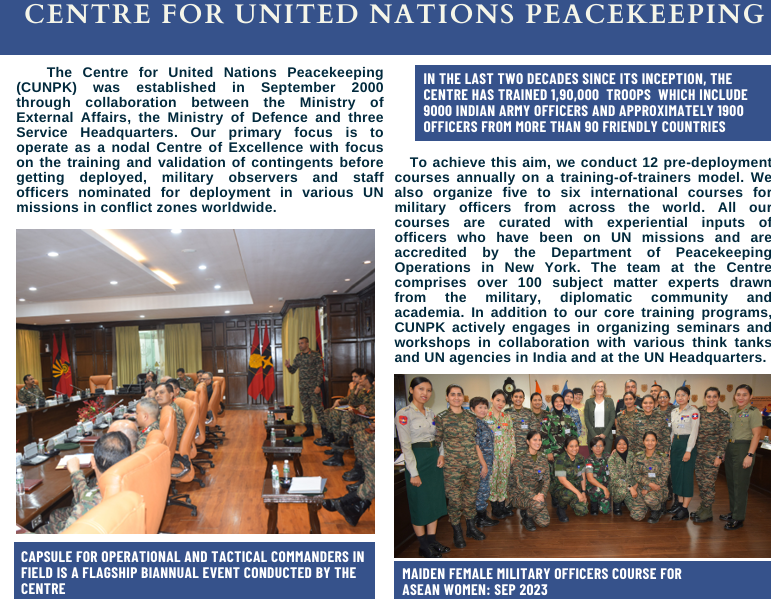 CENTRE FOR UNITED NATIONS PEACEKEEPING

The Centre for United Nations Peacekeeping (CUNPK) was established in September 2000 through collaboration between the Ministry of External Affairs, the Ministry of Defence and three Service Headquarters. Our primary focus is to operate as a nodal Centre of Excellence with focus on the training and validation of contingents before getting deployed, military observers and staff officers nominated for deployment in various UN missions in conflict zones worldwide.

CAPSULE FOR OPERATIONAL AND TACTICAL COMMANDERS IN FIELD IS A FLAGSHIP BIANNUAL EVENT CONDUCTED BY THE CENTRE

IN THE LAST TWO DECADES SINCE ITS INCEPTION, THE CENTRE HAS TRAINED 1,90,000 TROOPS WHICH INCLUDE 9000 INDIAN ARMY OFFICERS AND APPROXIMATELY 1900 OFFICERS FROM MORE THAN 90 FRIENDLY COUNTRIES

To achieve this aim, we conduct 12 pre-deployment courses annually on a training-of-trainers model. We also organize five to six international courses for military officers from across the world. All our courses are curated with experiential inputs of officers who have been on UN missions and are accredited by the Department of Peacekeeping Operations in New York. The team at the Centre comprises over 100 subject matter experts drawn from the military, diplomatic community and academia. In addition to our core training programs, CUNPK actively engages in organizing seminars and workshops in collaboration with various think tanks and UN agencies in India and at the UN Headquarters.

MAIDEN FEMALE MILITARY OFFICERS COURSE FOR ASEAN WOMEN: SEP 2023